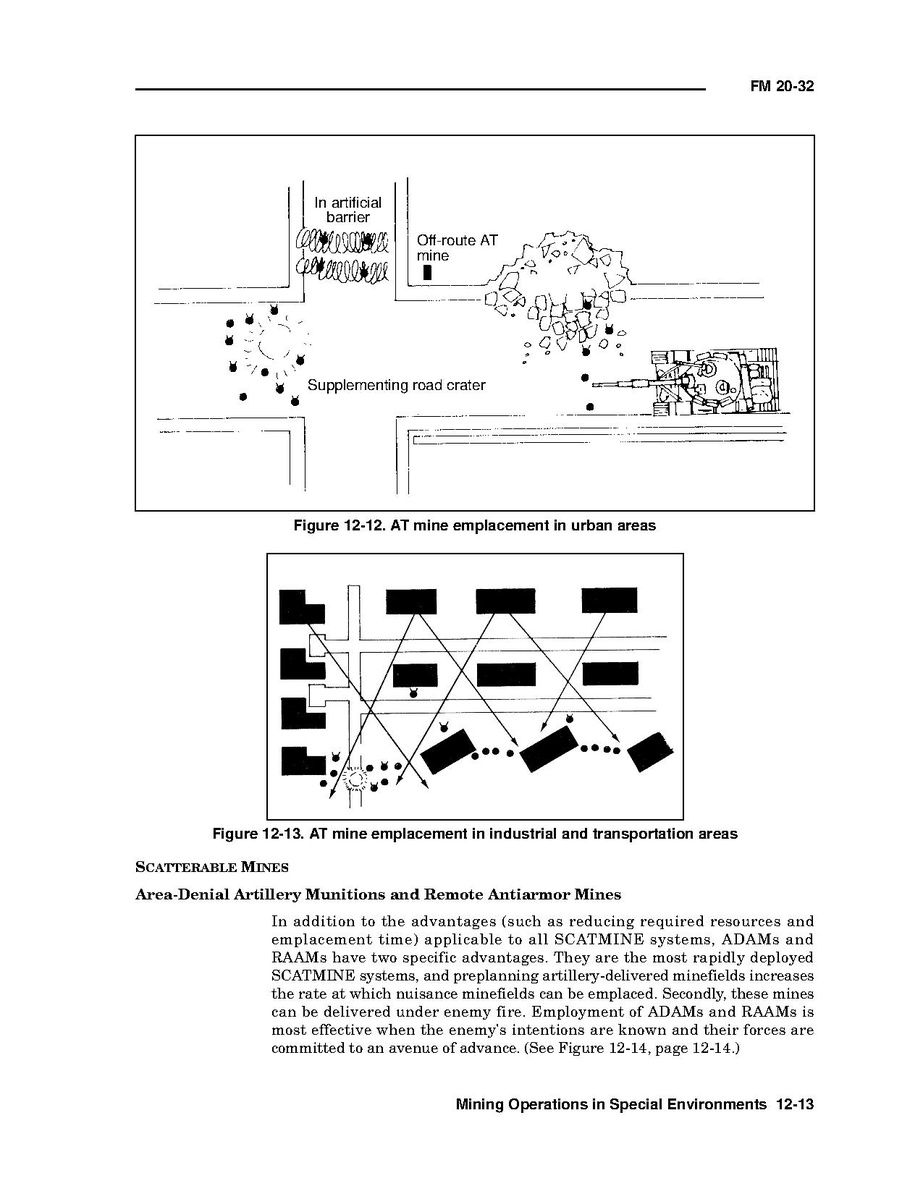 FM 20-32

In artificial barrier

Off-route AT mine

Supplementing road crater

Figure 12-12. AT mine emplacement in urban areas

Figure 12-13. AT mine emplacement in industrial and transportation areas

SCATTERABLE MINES

Area-Denial Artillery Munitions and Remote Antiarmor Mines

In addition to the advantages (such as reducing required resources and emplacement time) applicable to all SCATMINE systems, ADAMs and RAAMs have two specific advantages. They are the most rapidly deployed SCATMINE systems, and preplanning artillery-delivered minefields increases the rate at which nuisance minefields can be emplaced. Secondly, these mines can be delivered under enemy fire. Employment of ADAMs and RAAMs is most effective when the enemy's intentions are known and their forces are committed to an avenue of advance. (See Figure 12-14, page 12-14.)

Mining Operations in Special Environments 12-13